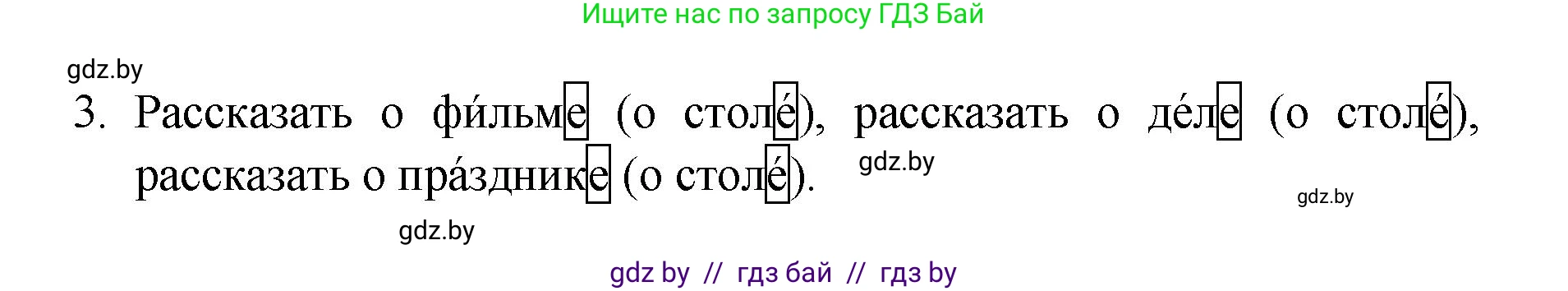 Ищите нас по запросу ГДЗ Бай

gdz.by

3. Рассказать о фи́льме (о столе́), рассказать о де́ле (о столе́), рассказать о пра́зднике (о столе́).

gdz.by

gdz.by

gdz.by

gdz by // гдз бай // гдз by